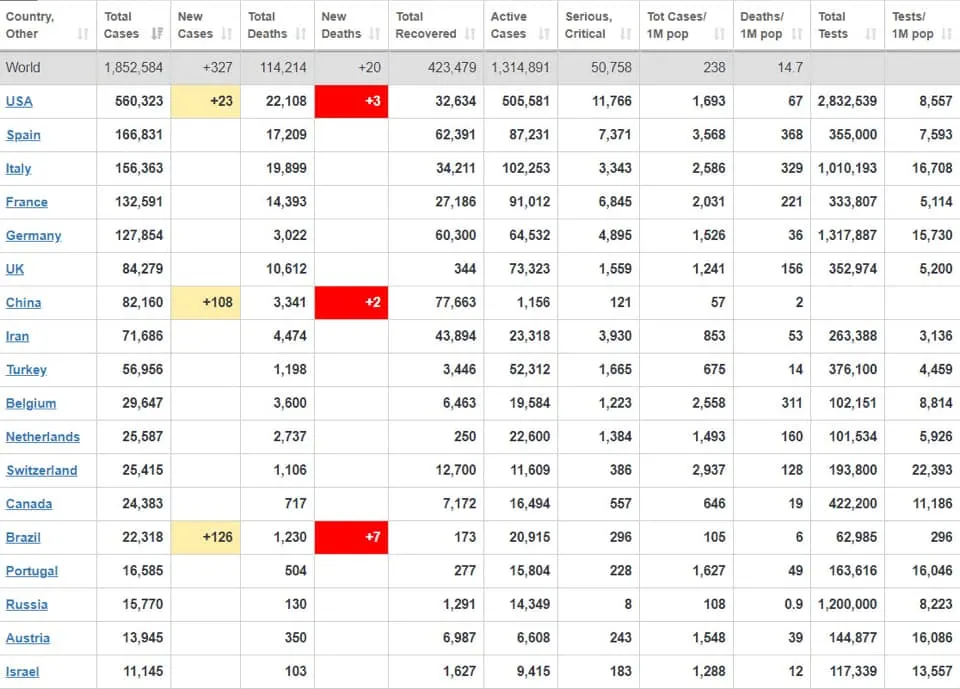 | Country, Other | Total Cases | New Cases | Total Deaths | New Deaths | Total Recovered | Active Cases | Serious, Critical | Tot Cases/ 1M pop | Deaths/ 1M pop | Total Tests | Tests/ 1M pop |
|---|---|---|---|---|---|---|---|---|---|---|---|
| World | 1,852,584 | +327 | 114,214 | +20 | 423,479 | 1,314,891 | 50,758 | 238 | 14.7 | | |
| USA | 560,323 | +23 | 22,108 | +3 | 32,634 | 505,581 | 11,766 | 1,693 | 67 | 2,832,539 | 8,557 |
| Spain | 166,831 | | 17,209 | | 62,391 | 87,231 | 7,371 | 3,568 | 368 | 355,000 | 7,593 |
| Italy | 156,363 | | 19,899 | | 34,211 | 102,253 | 3,343 | 2,586 | 329 | 1,010,193 | 16,708 |
| France | 132,591 | | 14,393 | | 27,186 | 91,012 | 6,845 | 2,031 | 221 | 333,807 | 5,114 |
| Germany | 127,854 | | 3,022 | | 60,300 | 64,532 | 4,895 | 1,526 | 36 | 1,317,887 | 15,730 |
| UK | 84,279 | | 10,612 | | 344 | 73,323 | 1,559 | 1,241 | 156 | 352,974 | 5,200 |
| China | 82,160 | +108 | 3,341 | +2 | 77,663 | 1,156 | 121 | 57 | 2 | | |
| Iran | 71,686 | | 4,474 | | 43,894 | 23,318 | 3,930 | 853 | 53 | 263,388 | 3,136 |
| Turkey | 56,956 | | 1,198 | | 3,446 | 52,312 | 1,665 | 675 | 14 | 376,100 | 4,459 |
| Belgium | 29,647 | | 3,600 | | 6,463 | 19,584 | 1,223 | 2,558 | 311 | 102,151 | 8,814 |
| Netherlands | 25,587 | | 2,737 | | 250 | 22,600 | 1,384 | 1,493 | 160 | 101,534 | 5,926 |
| Switzerland | 25,415 | | 1,106 | | 12,700 | 11,609 | 386 | 2,937 | 128 | 193,800 | 22,393 |
| Canada | 24,383 | | 717 | | 7,172 | 16,494 | 557 | 646 | 19 | 422,200 | 11,186 |
| Brazil | 22,318 | +126 | 1,230 | +7 | 173 | 20,915 | 296 | 105 | 6 | 62,985 | 296 |
| Portugal | 16,585 | | 504 | | 277 | 15,804 | 228 | 1,627 | 49 | 163,616 | 16,046 |
| Russia | 15,770 | | 130 | | 1,291 | 14,349 | 8 | 108 | 0.9 | 1,200,000 | 8,223 |
| Austria | 13,945 | | 350 | | 6,987 | 6,608 | 243 | 1,548 | 39 | 144,877 | 16,086 |
| Israel | 11,145 | | 103 | | 1,627 | 9,415 | 183 | 1,288 | 12 | 117,339 | 13,557 |